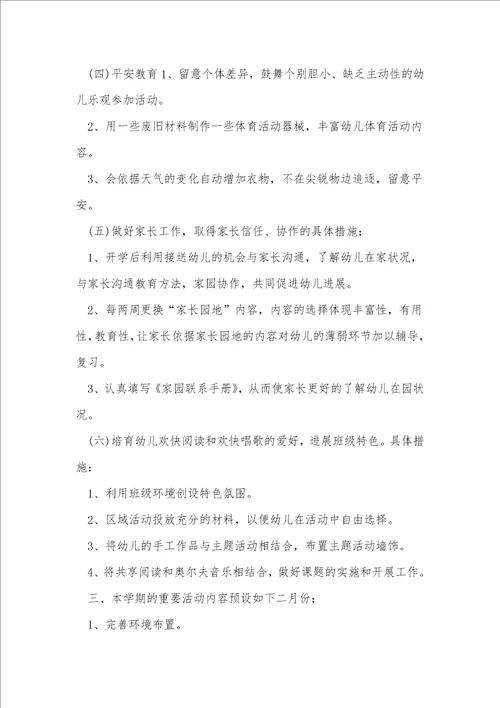 (四)平安教育1、留意个体差异，鼓舞个别胆小、缺乏主动性的幼儿乐观参加活动。

2、用一些废旧材料制作一些体育活动器械，丰富幼儿体育活动内容。

3、会依据天气的变化自动增加衣物，不在尖锐物边追逐，留意平安。

(五)做好家长工作，取得家长信任、协作的具体措施：

1、开学后利用接送幼儿的机会与家长沟通，了解幼儿在家状况，与家长沟通教育方法，家园协作，共同促进幼儿进展。

2、每两周更换“家长园地”内容，内容的选择体现丰富性，有用性，教育性，让家长依据家长园地的内容对幼儿的薄弱环节加以辅导，复习。

3、认真填写《家园联系手册》，从而使家长更好的了解幼儿在园状况。

(六)培育幼儿欢快阅读和欢快唱歌的爱好，进展班级特色。具体措施：

1、利用班级环境创设特色氛围。

2、区域活动投放充分的材料，以便幼儿在活动中自由选择。

3、将幼儿的手工作品与主题活动相结合，布置主题活动墙饰。

4、将共享阅读和奥尔夫音乐相结合，做好课题的实施和开展工作。

三、本学期的重要活动内容预设如下二月份：

1、完善环境布置。